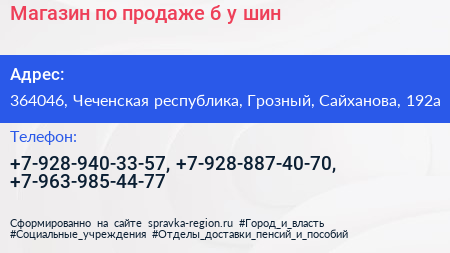 Магазин по продаже б у шин

Адрес:

364046, Чеченская республика, Грозный, Сайханова, 192а

Телефон:

+7-928-940-33-57, +7-928-887-40-70, +7-963-985-44-77

Сформированно на сайте spravka-region.ru #Город_и_власть #Социальные_учреждения #Отделы_доставки_пенсий_и_пособий